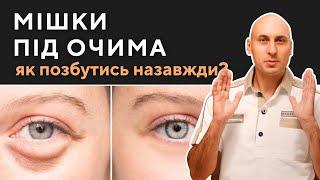 МІШКИ
ПІД ОЧИМА
як позбутись назавжди?